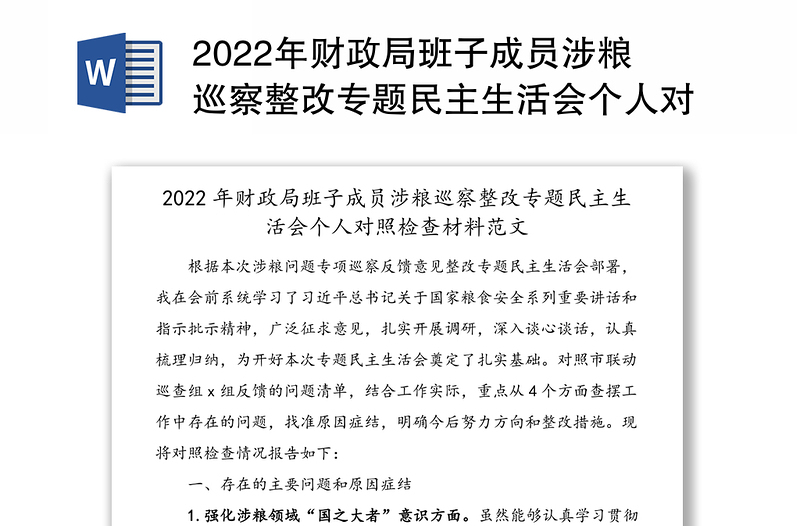 W

2022年财政局班子成员涉粮巡察整改专题民主生活会个人对

2022 年财政局班子成员涉粮巡察整改专题民主生活会个人对照检查材料范文

根据本次涉粮问题专项巡察反馈意见整改专题民主生活会部署，我在会前系统学习了习近平总书记关于国家粮食安全系列重要讲话和指示批示精神，广泛征求意见，扎实开展调研，深入谈心谈话，认真梳理归纳，为开好本次专题民主生活会奠定了扎实基础。对照市联动巡查组 x 组反馈的问题清单，结合工作实际，重点从 4 个方面查摆工作中存在的问题，找准原因症结，明确今后努力方向和整改措施。现将对照检查情况报告如下：

一、存在的主要问题和原因症结

1. 强化涉粮领域“国之大者”意识方面。虽然能够认真学习贯彻